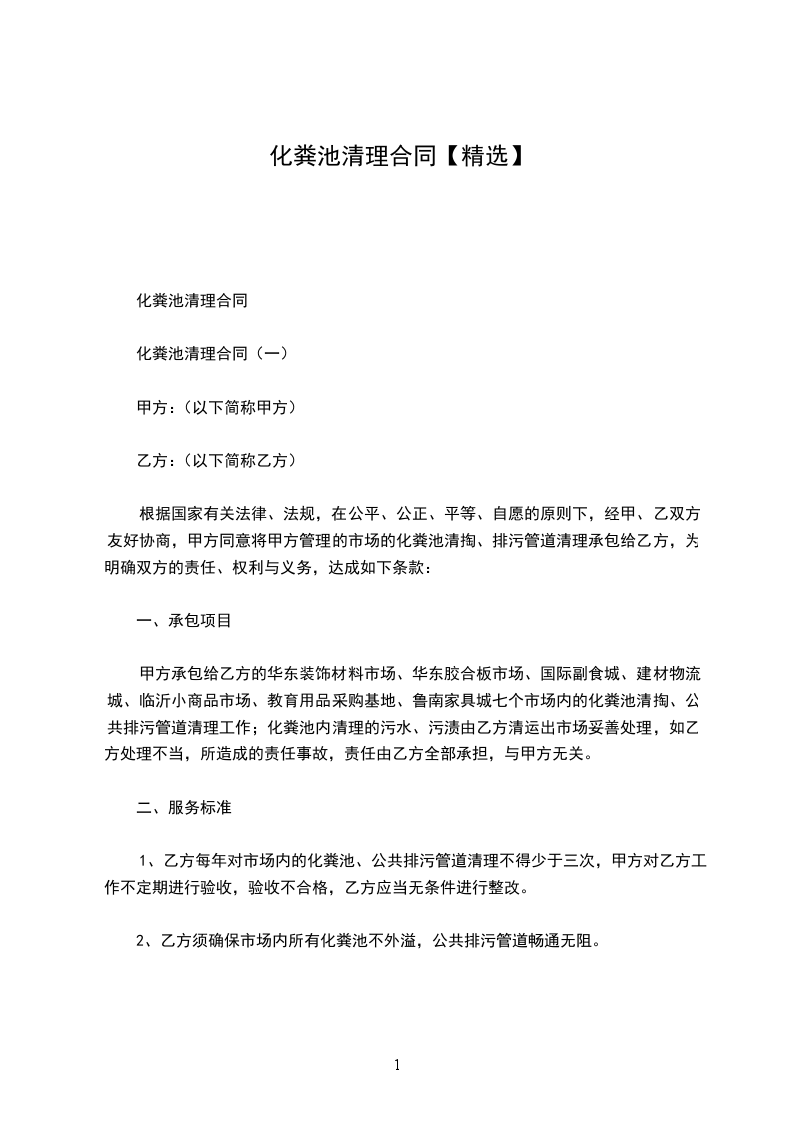 化粪池清理合同【精选】

化粪池清理合同

化粪池清理合同（一）

甲方：（以下简称甲方）

乙方：（以下简称乙方）

根据国家有关法律、法规，在公平、公正、平等、自愿的原则下，经甲、乙双方友好协商，甲方同意将甲方管理的市场的化粪池清掏、排污管道清理承包给乙方，为明确双方的责任、权利与义务，达成如下条款：

一、承包项目

甲方承包给乙方的华东装饰材料市场、华东胶合板市场、国际副食城、建材物流城、临沂小商品市场、教育用品采购基地、鲁南家具城七个市场内的化粪池清掏、公共排污管道清理工作；化粪池内清理的污水、污渍由乙方清运出市场妥善处理，如乙方处理不当，所造成的责任事故，责任由乙方全部承担，与甲方无关。

二、服务标准

1、乙方每年对市场内的化粪池、公共排污管道清理不得少于三次，甲方对乙方工作不定期进行验收，验收不合格，乙方应当无条件进行整改。

2、乙方须确保市场内所有化粪池不外溢，公共排污管道畅通无阻。

1